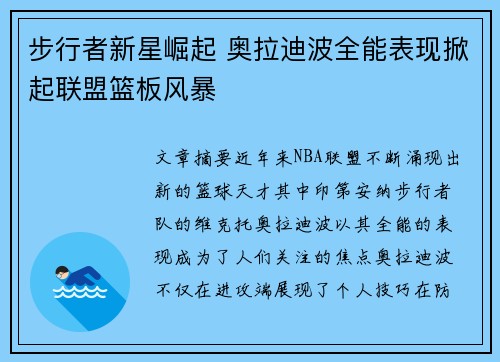 步行者新星崛起 奥拉迪波全能表现掀起联盟篮板风暴

文章摘要近年来NBA联盟不断涌现出新的篮球天才其中印第安纳步行者队的维克托奥拉迪波以其全能的表现成为了人们关注的焦点奥拉迪波不仅在进攻端展现了个人技巧在防